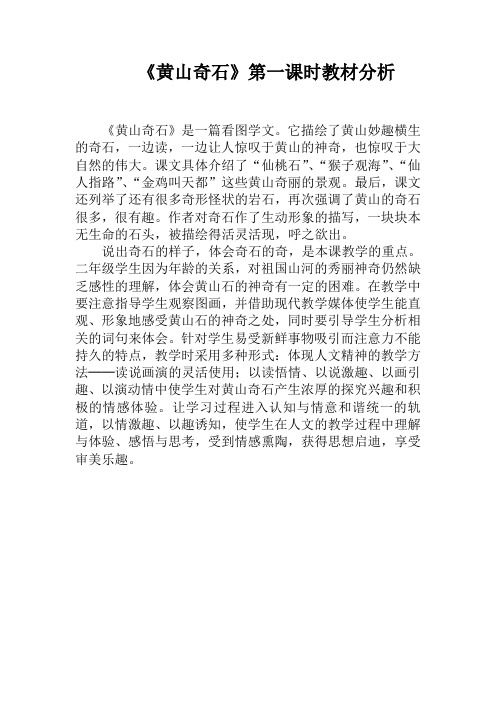 《黄山奇石》第一课时教材分析

《黄山奇石》是一篇看图学文。它描绘了黄山妙趣横生的奇石，一边读，一边让人惊叹于黄山的神奇，也惊叹于大自然的伟大。课文具体介绍了“仙桃石”、“猴子观海”、“仙人指路”、“金鸡叫天都”这些黄山奇丽的景观。最后，课文还列举了还有很多奇形怪状的岩石，再次强调了黄山的奇石很多，很有趣。作者对奇石作了生动形象的描写，一块块本无生命的石头，被描绘得活灵活现，呼之欲出。

说出奇石的样子，体会奇石的奇，是本课教学的重点。二年级学生因为年龄的关系，对祖国山河的秀丽神奇仍然缺乏感性的理解，体会黄山石的神奇有一定的困难。在教学中要注意指导学生观察图画，并借助现代教学媒体使学生能直观、形象地感受黄山石的神奇之处，同时要引导学生分析相关的词句来体会。针对学生易受新鲜事物吸引而注意力不能持久的特点，教学时采用多种形式：体现人文精神的教学方法——读说画演的灵活使用；以读悟情、以说激趣、以画引趣、以演动情中使学生对黄山奇石产生浓厚的探究兴趣和积极的情感体验。让学习过程进入认知与情意和谐统一的轨道，以情激趣、以趣诱知，使学生在人文的教学过程中理解与体验、感悟与思考，受到情感熏陶，获得思想启迪，享受审美乐趣。